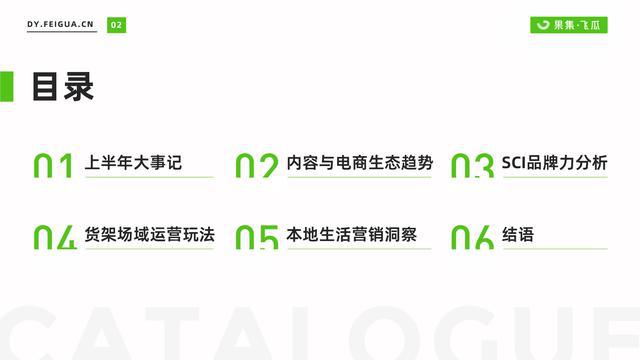 DY.FEIGUA.CN 02

果集·飞瓜

目录

01 上半年大事记

02 内容与电商生态趋势

03 SCI品牌力分析

04 货架场域运营玩法

05 本地生活营销洞察

06 结语

CATALOGUE